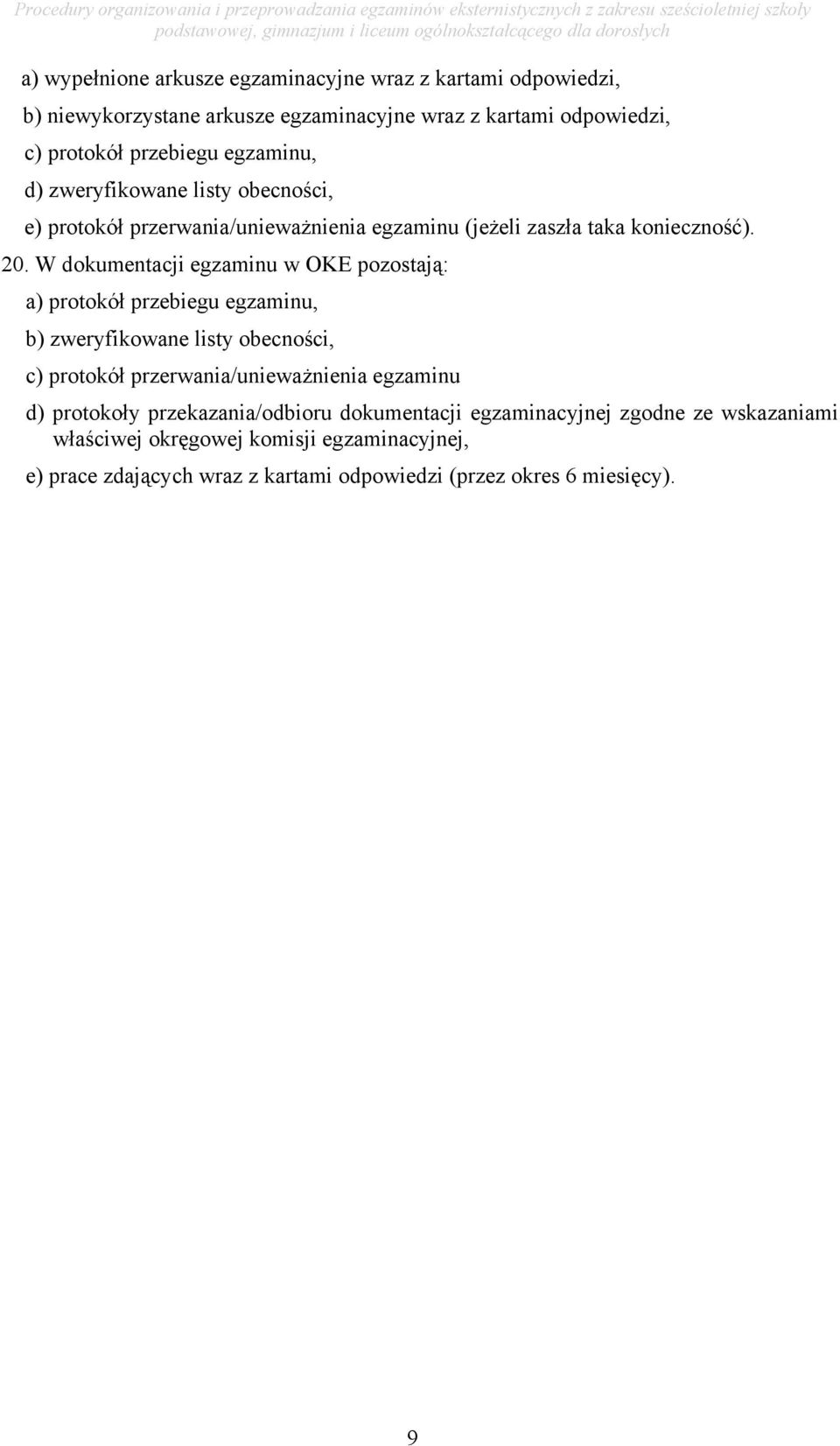 Procedury organizowania i przeprowadzania egzaminów eksternistycznych z zakresu sześcioletniej szkoły podstawowej, gimnazjum i liceum ogólnokształcącego dla dorosłych

a) wypełnione arkusze egzaminacyjne wraz z kartami odpowiedzi,

b) niewykorzystane arkusze egzaminacyjne wraz z kartami odpowiedzi,

c) protokół przebiegu egzaminu,

d) zweryfikowane listy obecności,

e) protokół przerwania/unieważnienia egzaminu (jeżeli zaszła taka konieczność).

20. W dokumentacji egzaminu w OKE pozostają:

a) protokół przebiegu egzaminu,

b) zweryfikowane listy obecności,

c) protokół przerwania/unieważnienia egzaminu

d) protokoły przekazania/odbioru dokumentacji egzaminacyjnej zgodne ze wskazaniami właściwej okręgowej komisji egzaminacyjnej,

e) prace zdających wraz z kartami odpowiedzi (przez okres 6 miesięcy).

9